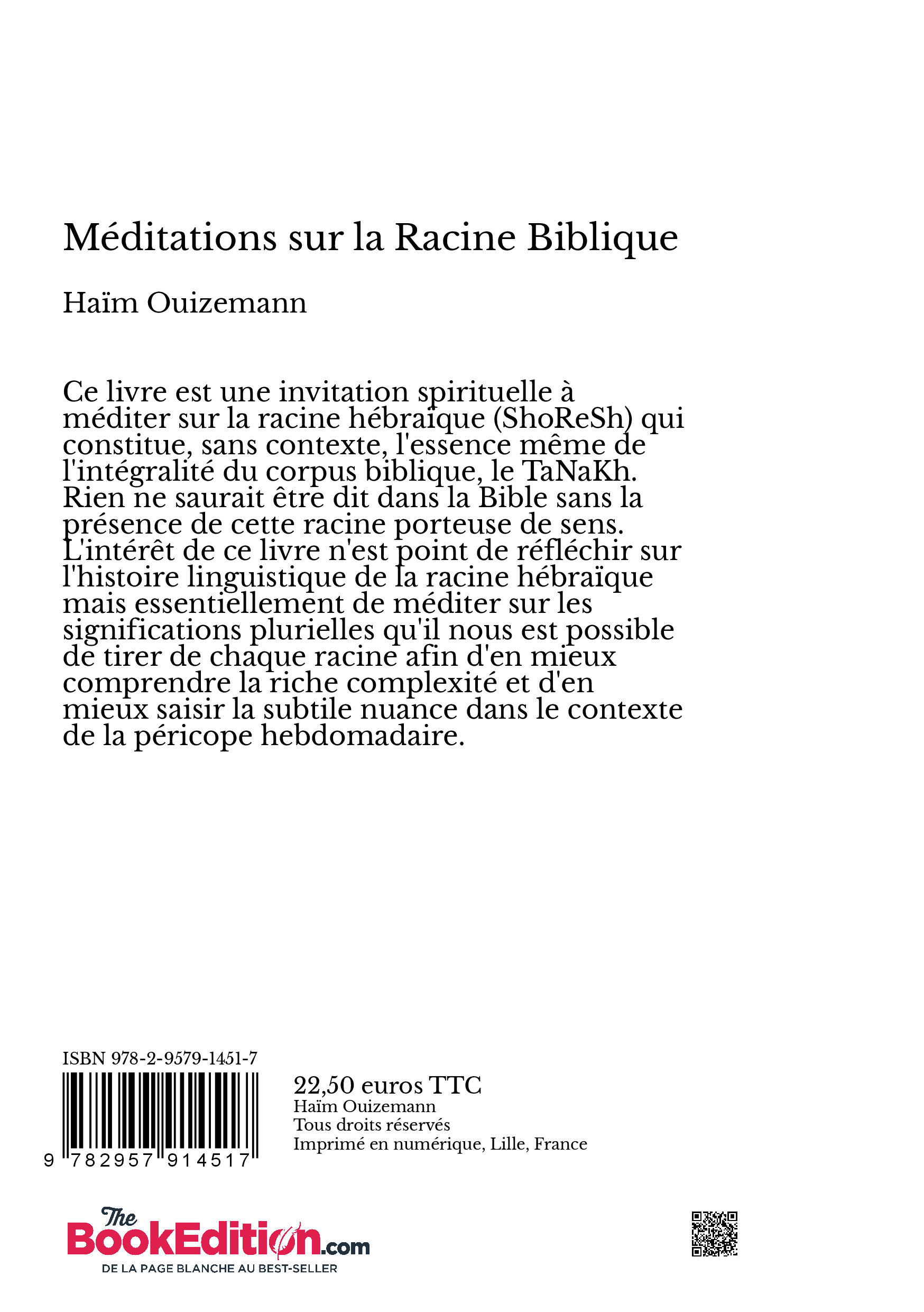 Méditations sur la Racine Biblique

Haïm Ouizemann

Ce livre est une invitation spirituelle à méditer sur la racine hébraïque (ShoReSh) qui constitue, sans contexte, l'essence même de l'intégralité du corpus biblique, le TaNaKh. Rien ne saurait être dit dans la Bible sans la présence de cette racine porteuse de sens. L'intérêt de ce livre n'est point de réfléchir sur l'histoire linguistique de la racine hébraïque mais essentiellement de méditer sur les significations plurielles qu'il nous est possible de tirer de chaque racine afin d'en mieux comprendre la riche complexité et d'en mieux saisir la subtile nuance dans le contexte de la péricope hebdomadaire.

ISBN 978-2-9579-1451-7

9 782957 914517

22,50 euros TTC
Haïm Ouizemann
Tous droits réservés
Imprimé en numérique, Lille, France

The BookEdition.com
DE LA PAGE BLANCHE AU BEST-SELLER